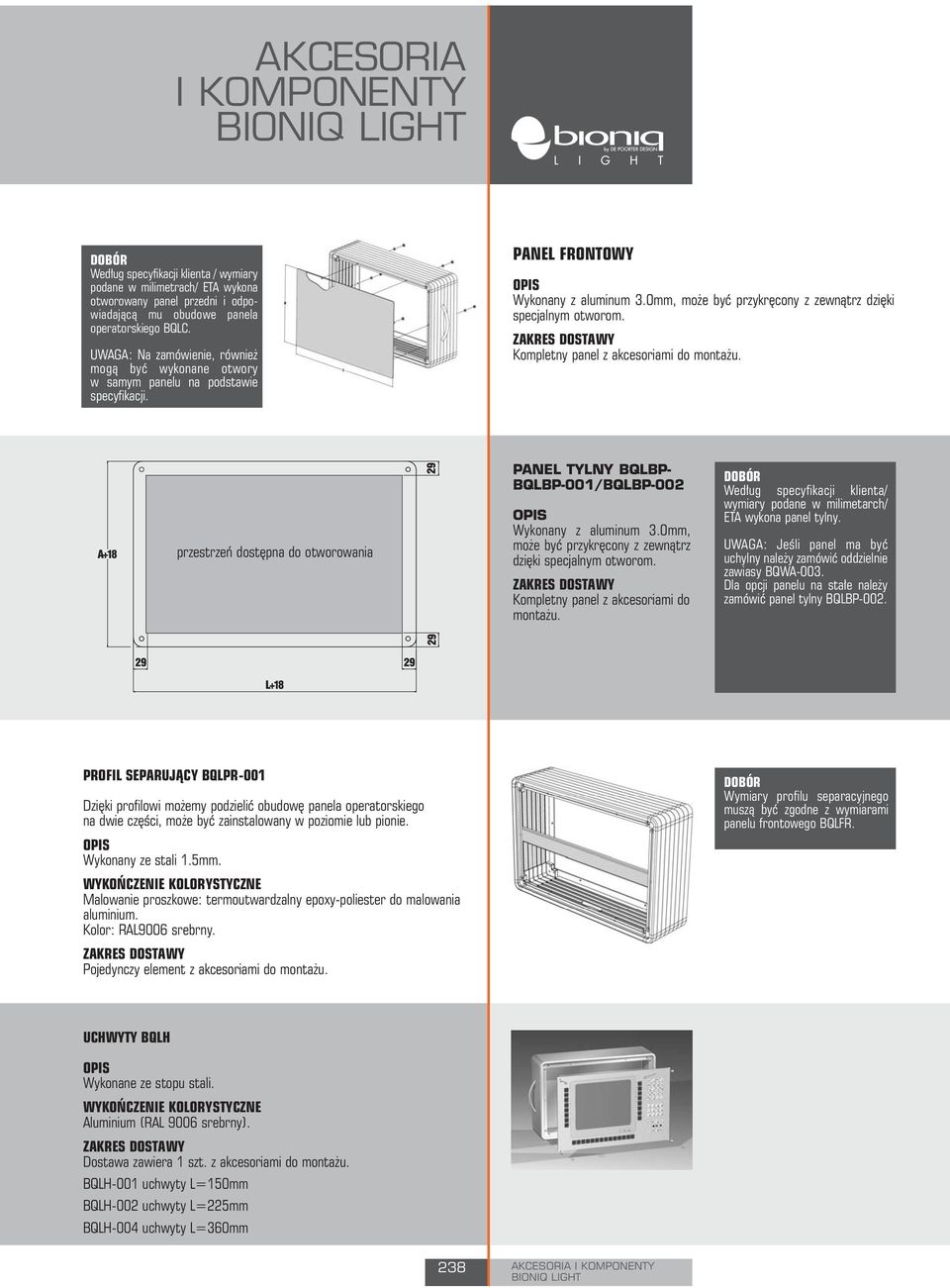 AKCESORIA
I KOMPONENTY
BIONIQ LIGHT

bioniq by DE POORTER DESIGN
L I G H T

DOBÓR
Według specyfikacji klienta / wymiary podane w milimetrach/ ETA wykona otworowany panel przedni i odpowiadającą mu obudowe panela operatorskiego BQLC.

UWAGA: Na zamówienie, również mogą być wykonane otwory w samym panelu na podstawie specyfikacji.

PANEL FRONTOWY

OPIS
Wykonany z aluminum 3.0mm, może być przykręcony z zewnątrz dzięki specjalnym otworom.
ZAKRES DOSTAWY
Kompletny panel z akcesoriami do montażu.

A+18

przestrzeń dostępna do otworowania

29

29

29

29

L+18

PANEL TYLNY BQLBP-BQLBP-001/BQLBP-002

OPIS
Wykonany z aluminum 3.0mm, może być przykręcony z zewnątrz dzięki specjalnym otworom.
ZAKRES DOSTAWY
Kompletny panel z akcesoriami do montażu.

DOBÓR
Według specyfikacji klienta/ wymiary podane w milimetarch/ ETA wykona panel tylny.

UWAGA: Jeśli panel ma być uchylny należy zamówić oddzielnie zawiasy BQWA-003.
Dla opcji panelu na stałe należy zamówić panel tylny BQLBP-002.

PROFIL SEPARUJĄCY BQLPR-001

Dzięki profilowi możemy podzielić obudowę panela operatorskiego na dwie części, może być zainstalowany w poziomie lub pionie.
OPIS
Wykonany ze stali 1.5mm.
WYKOŃCZENIE KOLORYSTYCZNE
Malowanie proszkowe: termoutwardzalny epoxy-poliester do malowania aluminium.
Kolor: RAL9006 srebrny.
ZAKRES DOSTAWY
Pojedynczy element z akcesoriami do montażu.

DOBÓR
Wymiary profilu separacyjnego muszą być zgodne z wymiarami panelu frontowego BQLFR.

UCHWYTY BQLH

OPIS
Wykonane ze stopu stali.
WYKOŃCZENIE KOLORYSTYCZNE
Aluminium (RAL 9006 srebrny).
ZAKRES DOSTAWY
Dostawa zawiera 1 szt. z akcesoriami do montażu.
BQLH-001 uchwyty L=150mm
BQLH-002 uchwyty L=225mm
BQLH-004 uchwyty L=360mm

238 AKCESORIA I KOMPONENTY
BIONIQ LIGHT